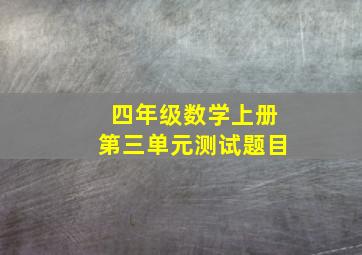 四年级数学上册
第三单元测试题目